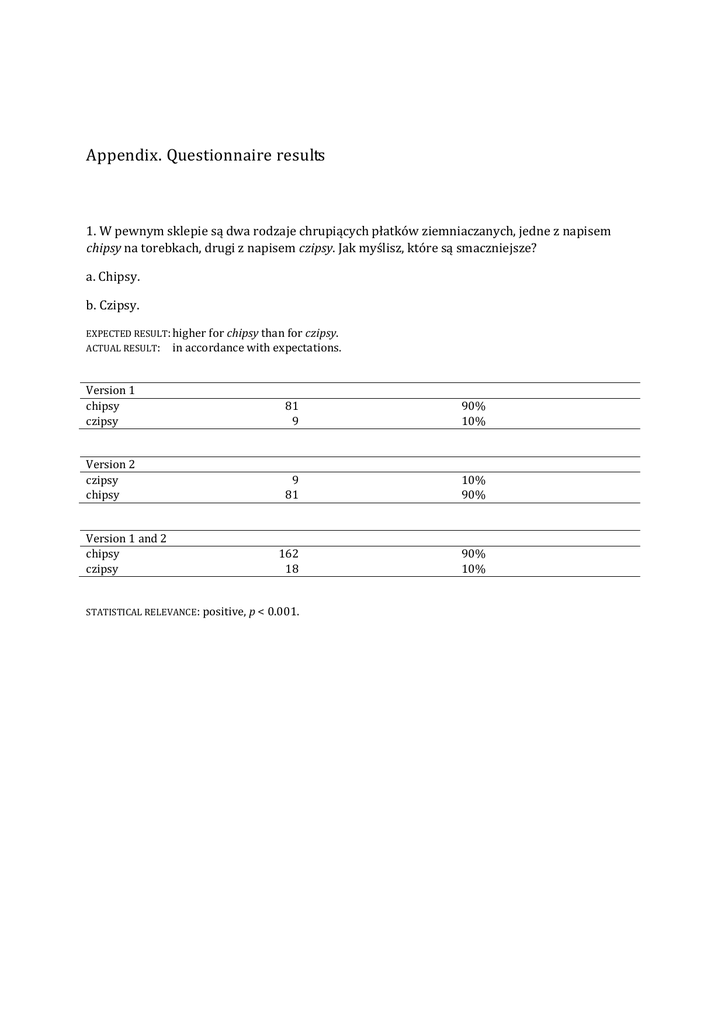 Appendix. Questionnaire results

1. W pewnym sklepie są dwa rodzaje chrupiących płatków ziemniaczanych, jedne z napisem chipsy na torebkach, drugi z napisem czipsy. Jak myślisz, które są smaczniejsze?

a. Chipsy.

b. Czipsy.

EXPECTED RESULT: higher for chipsy than for czipsy.
ACTUAL RESULT: in accordance with expectations.

| Version 1 | | |
|---|---|---|
| chipsy | 81 | 90% |
| czipsy | 9 | 10% |

| Version 2 | | |
|---|---|---|
| czipsy | 9 | 10% |
| chipsy | 81 | 90% |

| Version 1 and 2 | | |
|---|---|---|
| chipsy | 162 | 90% |
| czipsy | 18 | 10% |

STATISTICAL RELEVANCE: positive, $p < 0.001$.